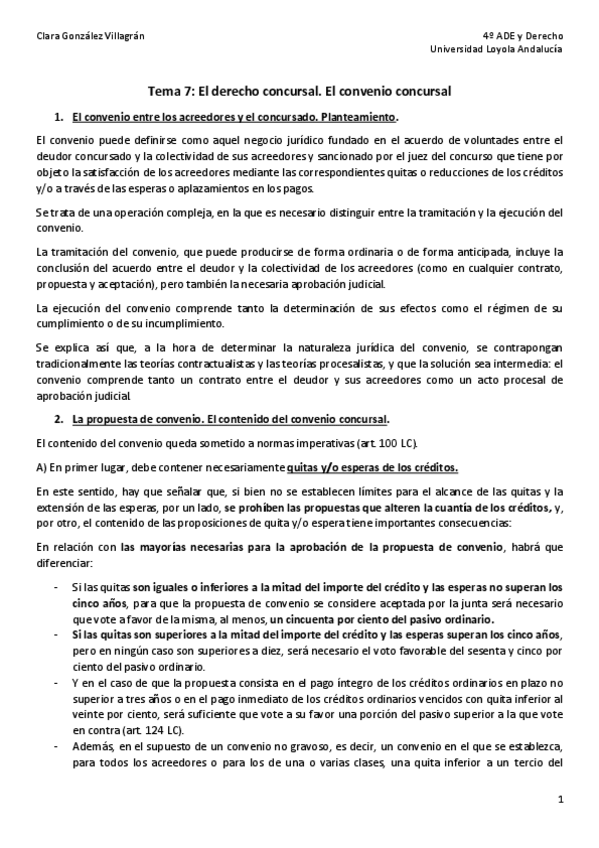 Clara González Villagrán

4º ADE y Derecho
Universidad Loyola Andalucía

Tema 7: El derecho concursal. El convenio concursal

1. El convenio entre los acreedores y el concursado. Planteamiento.

El convenio puede definirse como aquel negocio jurídico fundado en el acuerdo de voluntades entre el deudor concursado y la colectividad de sus acreedores y sancionado por el juez del concurso que tiene por objeto la satisfacción de los acreedores mediante las correspondientes quitas o reducciones de los créditos y/o a través de las esperas o aplazamientos en los pagos.

Se trata de una operación compleja, en la que es necesario distinguir entre la tramitación y la ejecución del convenio.

La tramitación del convenio, que puede producirse de forma ordinaria o de forma anticipada, incluye la conclusión del acuerdo entre el deudor y la colectividad de los acreedores (como en cualquier contrato, propuesta y aceptación), pero también la necesaria aprobación judicial.

La ejecución del convenio comprende tanto la determinación de sus efectos como el régimen de su cumplimiento o de su incumplimiento.

Se explica así que, a la hora de determinar la naturaleza jurídica del convenio, se contrapongan tradicionalmente las teorías contractualistas y las teorías procesalistas, y que la solución sea intermedia: el convenio comprende tanto un contrato entre el deudor y sus acreedores como un acto procesal de aprobación judicial.

2. La propuesta de convenio. El contenido del convenio concursal.

El contenido del convenio queda sometido a normas imperativas (art. 100 LC).

A) En primer lugar, debe contener necesariamente quitas y/o esperas de los créditos.

En este sentido, hay que señalar que, si bien no se establecen límites para el alcance de las quitas y la extensión de las esperas, por un lado, se prohíben las propuestas que alteren la cuantía de los créditos, y, por otro, el contenido de las proposiciones de quita y/o espera tiene importantes consecuencias:

En relación con las mayorías necesarias para la aprobación de la propuesta de convenio, habrá que diferenciar:

- Si las quitas son iguales o inferiores a la mitad del importe del crédito y las esperas no superan los cinco años, para que la propuesta de convenio se considere aceptada por la junta será necesario que vote a favor de la misma, al menos, un cincuenta por ciento del pasivo ordinario.
- Si las quitas son superiores a la mitad del importe del crédito y las esperas superan los cinco años, pero en ningún caso son superiores a diez, será necesario el voto favorable del sesenta y cinco por ciento del pasivo ordinario.
- Y en el caso de que la propuesta consista en el pago íntegro de los créditos ordinarios en plazo no superior a tres años o en el pago inmediato de los créditos ordinarios vencidos con quita inferior al veinte por ciento, será suficiente que vote a su favor una porción del pasivo superior a la que vote en contra (art. 124 LC).
- Además, en el supuesto de un convenio no gravoso, es decir, un convenio en el que se establezca, para todos los acreedores o para los de una o varias clases, una quita inferior a un tercio del

1